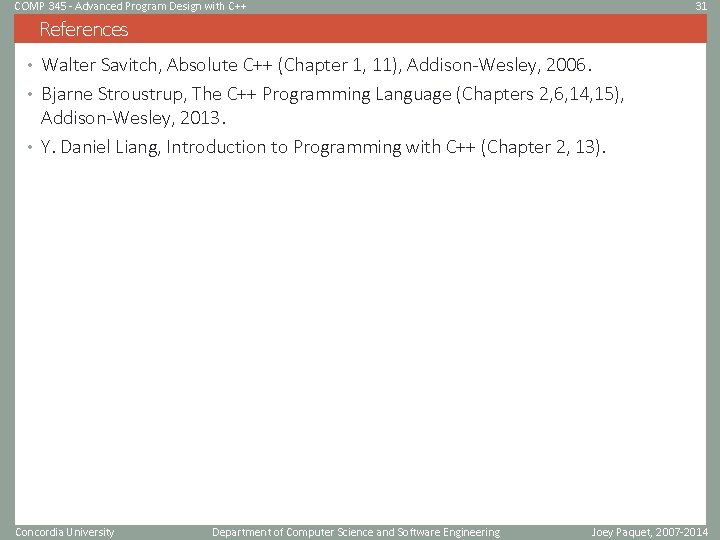 COMP 345 - Advanced Program Design with C++

31

References

• Walter Savitch, Absolute C++ (Chapter 1, 11), Addison-Wesley, 2006.

• Bjarne Stroustrup, The C++ Programming Language (Chapters 2,6,14,15), Addison-Wesley, 2013.

• Y. Daniel Liang, Introduction to Programming with C++ (Chapter 2, 13).

Concordia University

Department of Computer Science and Software Engineering

Joey Paquet, 2007-2014